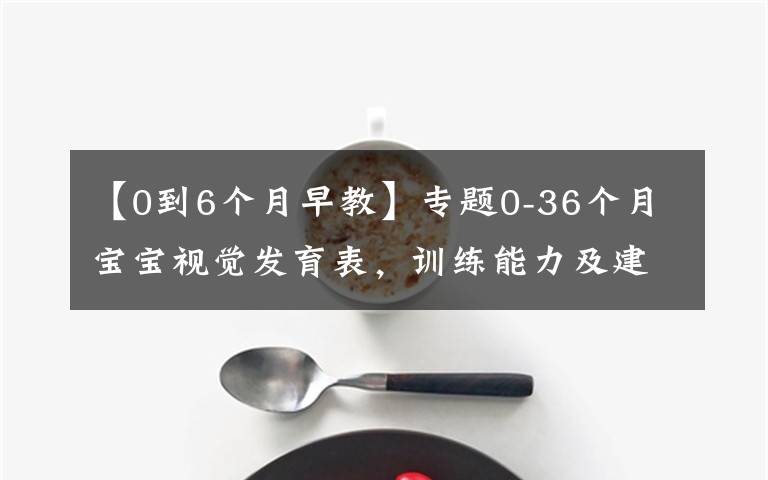 【0到6个月早教】专题0-36个月宝宝视觉发育表，训练能力及建